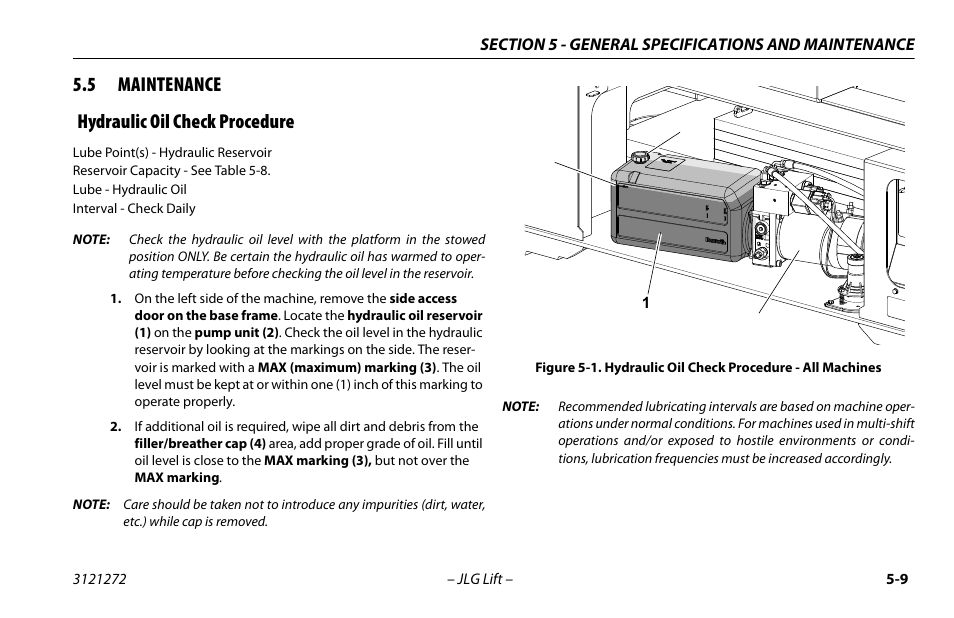 SECTION 5 - GENERAL SPECIFICATIONS AND MAINTENANCE

5.5 MAINTENANCE

Hydraulic Oil Check Procedure

Lube Point(s) - Hydraulic Reservoir
Reservoir Capacity - See Table 5-8.
Lube - Hydraulic Oil
Interval - Check Daily

NOTE: Check the hydraulic oil level with the platform in the stowed position ONLY. Be certain the hydraulic oil has warmed to operating temperature before checking the oil level in the reservoir.

1. On the left side of the machine, remove the side access door on the base frame. Locate the hydraulic oil reservoir (1) on the pump unit (2). Check the oil level in the hydraulic reservoir by looking at the markings on the side. The reservoir is marked with a MAX (maximum) marking (3). The oil level must be kept at or within one (1) inch of this marking to operate properly.

2. If additional oil is required, wipe all dirt and debris from the filler/breather cap (4) area, add proper grade of oil. Fill until oil level is close to the MAX marking (3), but not over the MAX marking.

NOTE: Care should be taken not to introduce any impurities (dirt, water, etc.) while cap is removed.

1

Figure 5-1. Hydraulic Oil Check Procedure - All Machines

NOTE: Recommended lubricating intervals are based on machine operations under normal conditions. For machines used in multi-shift operations and/or exposed to hostile environments or conditions, lubrication frequencies must be increased accordingly.

3121272 – JLG Lift – 5-9